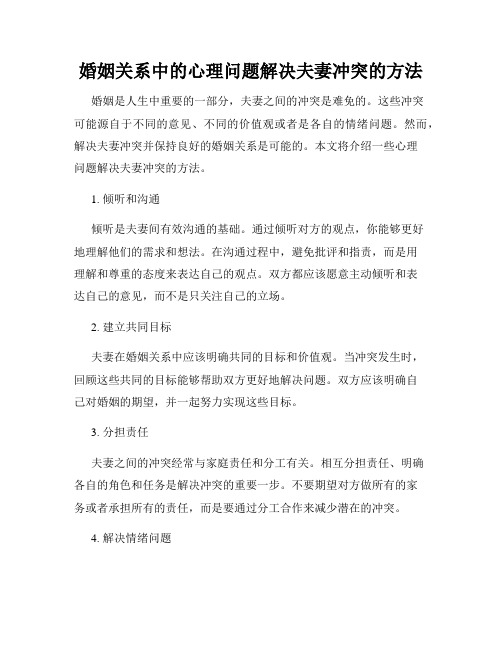 婚姻关系中的心理问题解决夫妻冲突的方法

婚姻是人生中重要的一部分，夫妻之间的冲突是难免的。这些冲突可能源自于不同的意见、不同的价值观或者是各自的情绪问题。然而，解决夫妻冲突并保持良好的婚姻关系是可能的。本文将介绍一些心理问题解决夫妻冲突的方法。

1. 倾听和沟通

倾听是夫妻间有效沟通的基础。通过倾听对方的观点，你能够更好地理解他们的需求和想法。在沟通过程中，避免批评和指责，而是用理解和尊重的态度来表达自己的观点。双方都应该愿意主动倾听和表达自己的意见，而不是只关注自己的立场。

2. 建立共同目标

夫妻在婚姻关系中应该明确共同的目标和价值观。当冲突发生时，回顾这些共同的目标能够帮助双方更好地解决问题。双方应该明确自己对婚姻的期望，并一起努力实现这些目标。

3. 分担责任

夫妻之间的冲突经常与家庭责任和分工有关。相互分担责任、明确各自的角色和任务是解决冲突的重要一步。不要期望对方做所有的家务或者承担所有的责任，而是要通过分工合作来减少潜在的冲突。

4. 解决情绪问题